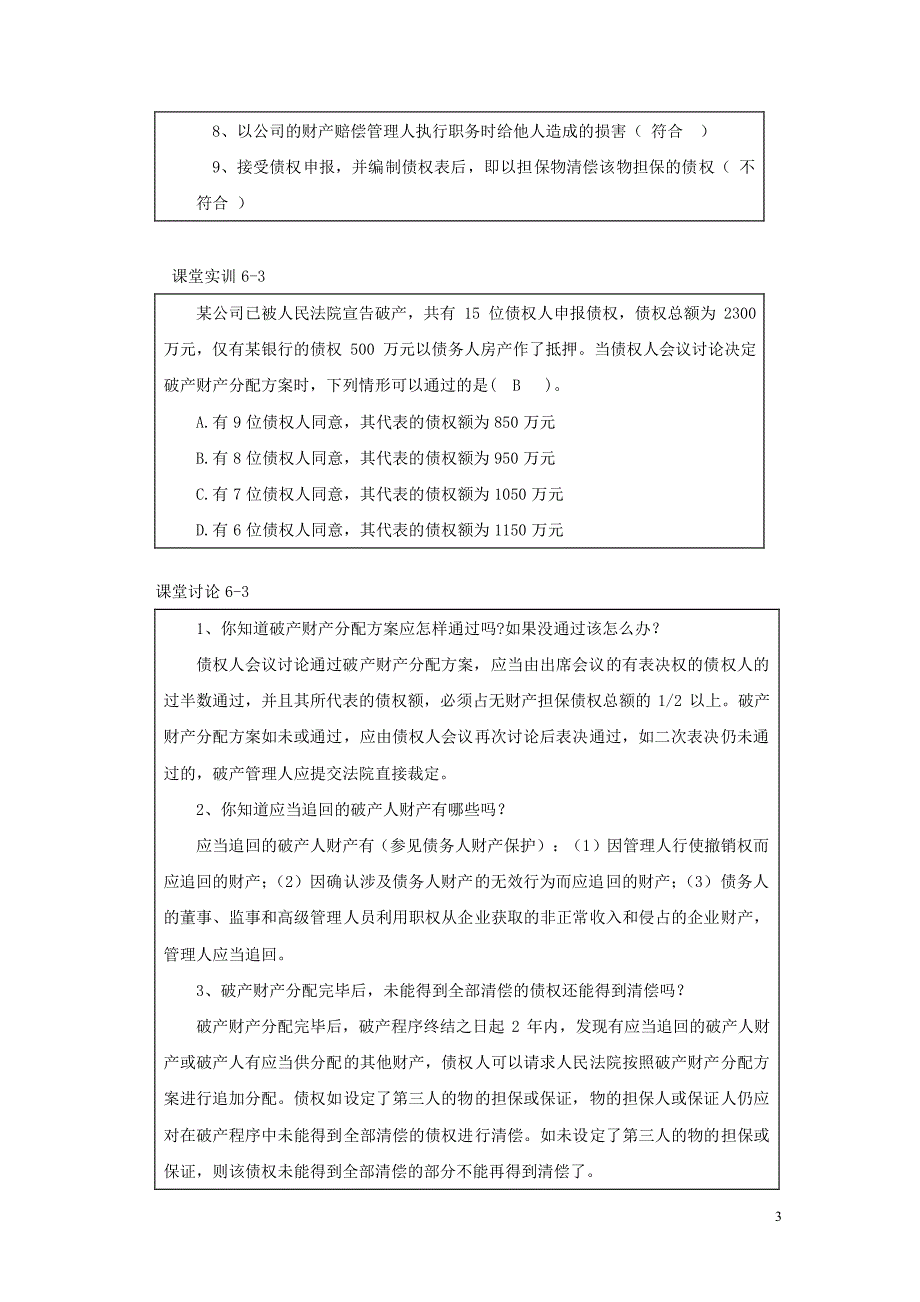 8、以公司的财产赔偿管理人执行职务时给他人造成的损害（ 符合 ）

9、接受债权申报，并编制债权表后，即以担保物清偿该物担保的债权（ 不符合 ）

课堂实训 6-3

某公司已被人民法院宣告破产，共有 15 位债权人申报债权，债权总额为 2300 万元，仅有某银行的债权 500 万元以债务人房产作了抵押。当债权人会议讨论决定破产财产分配方案时，下列情形可以通过的是（ B ）。

A.有 9 位债权人同意，其代表的债权额为 850 万元

B.有 8 位债权人同意，其代表的债权额为 950 万元

C.有 7 位债权人同意，其代表的债权额为 1050 万元

D.有 6 位债权人同意，其代表的债权额为 1150 万元

课堂讨论 6-3

1、你知道破产财产分配方案应怎样通过吗?如果没通过该怎么办?

债权人会议讨论通过破产财产分配方案，应当由出席会议的有表决权的债权人的过半数通过，并且其所代表的债权额，必须占无财产担保债权总额的 1/2 以上。破产财产分配方案如未或通过，应由债权人会议再次讨论后表决通过，如二次表决仍未通过的，破产管理人应提交法院直接裁定。

2、你知道应当追回的破产人财产有哪些吗?

应当追回的破产人财产有（参见债务人财产保护）：（1）因管理人行使撤销权而应追回的财产；（2）因确认涉及债务人财产的无效行为而应追回的财产；（3）债务人的董事、监事和高级管理人员利用职权从企业获取的非正常收入和侵占的企业财产，管理人应当追回。

3、破产财产分配完毕后，未能得到全部清偿的债权还能得到清偿吗?

破产财产分配完毕后，破产程序终结之日起 2 年内，发现有应当追回的破产人财产或破产人有应当供分配的其他财产，债权人可以请求人民法院按照破产财产分配方案进行追加分配。债权如设定了第三人的物的担保或保证，物的担保人或保证人仍应对在破产程序中未能得到全部清偿的债权进行清偿。如未设定了第三人的物的担保或保证，则该债权未能得到全部清偿的部分不能再得到清偿了。

3